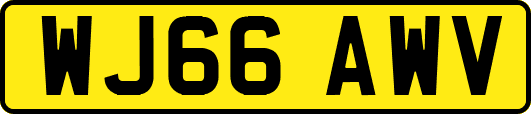 WJ66 AWV